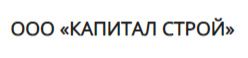 ООО «КАПИТАЛ СТРОЙ»